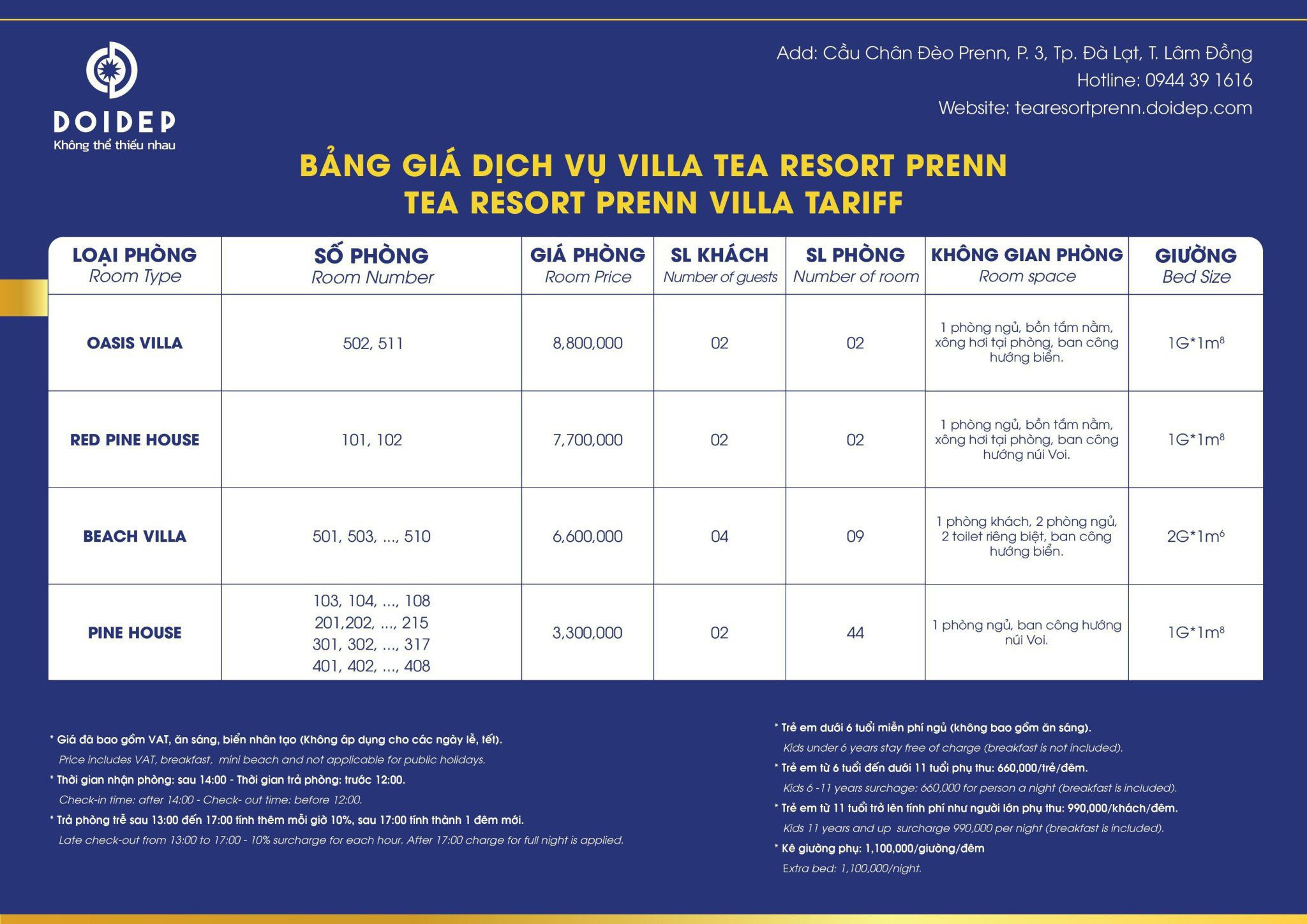 DOIDEP
Không thể thiếu nhau

Add: Cầu Chân Đèo Prenn, P. 3, Tp. Đà Lạt, T. Lâm Đồng
Hotline: 0944 39 1616
Website: tearesortprenn.doidep.com

BẢNG GIÁ DỊCH VỤ VILLA TEA RESORT PRENN
TEA RESORT PRENN VILLA TARIFF

| LOẠI PHÒNG Room Type | SỐ PHÒNG Room Number | GIÁ PHÒNG Room Price | SL KHÁCH Number of guests | SL PHÒNG Number of room | KHÔNG GIAN PHÒNG Room space | GIƯỜNG Bed Size |
|---|---|---|---|---|---|---|
| OASIS VILLA | 502, 511 | 8,800,000 | 02 | 02 | 1 phòng ngủ, bồn tắm nằm, xông hơi tại phòng, ban công hướng biển. | 1G*1m$^{8}$ |
| RED PINE HOUSE | 101, 102 | 7,700,000 | 02 | 02 | 1 phòng ngủ, bồn tắm nằm, xông hơi tại phòng, ban công hướng núi Voi. | 1G*1m$^{8}$ |
| BEACH VILLA | 501, 503, ..., 510 | 6,600,000 | 04 | 09 | 1 phòng khách, 2 phòng ngủ, 2 toilet riêng biệt, ban công hướng biển. | 2G*1m$^{6}$ |
| PINE HOUSE | 103, 104, ..., 108 201,202, ..., 215 301, 302, ..., 317 401, 402, ..., 408 | 3,300,000 | 02 | 44 | 1 phòng ngủ, ban công hướng núi Voi. | 1G*1m$^{8}$ |

* Giá đã bao gồm VAT, ăn sáng, biển nhân tạo (Không áp dụng cho các ngày lễ, tết).
Price includes VAT, breakfast, mini beach and not applicable for public holidays.
* Thời gian nhận phòng: sau 14:00 - Thời gian trả phòng: trước 12:00.
Check-in time: after 14:00 - Check- out time: before 12:00.
* Trả phòng trễ sau 13:00 đến 17:00 tính thêm mỗi giờ 10%, sau 17:00 tính thành 1 đêm mới.
Late check-out from 13:00 to 17:00 - 10% surcharge for each hour. After 17:00 charge for full night is applied.

* Trẻ em dưới 6 tuổi miễn phí ngủ (không bao gồm ăn sáng).
Kids under 6 years stay free of charge (breakfast is not included).
* Trẻ em từ 6 tuổi đến dưới 11 tuổi phụ thu: 660,000/trẻ/đêm.
Kids 6 -11 years surchage: 660,000 for person a night (breakfast is included).
* Trẻ em từ 11 tuổi trở lên tính phí như người lớn phụ thu: 990,000/khách/đêm.
Kids 11 years and up surcharge 990,000 per night (breakfast is included).
* Kê giường phụ: 1,100,000/giường/đêm
Extra bed: 1,100,000/night.